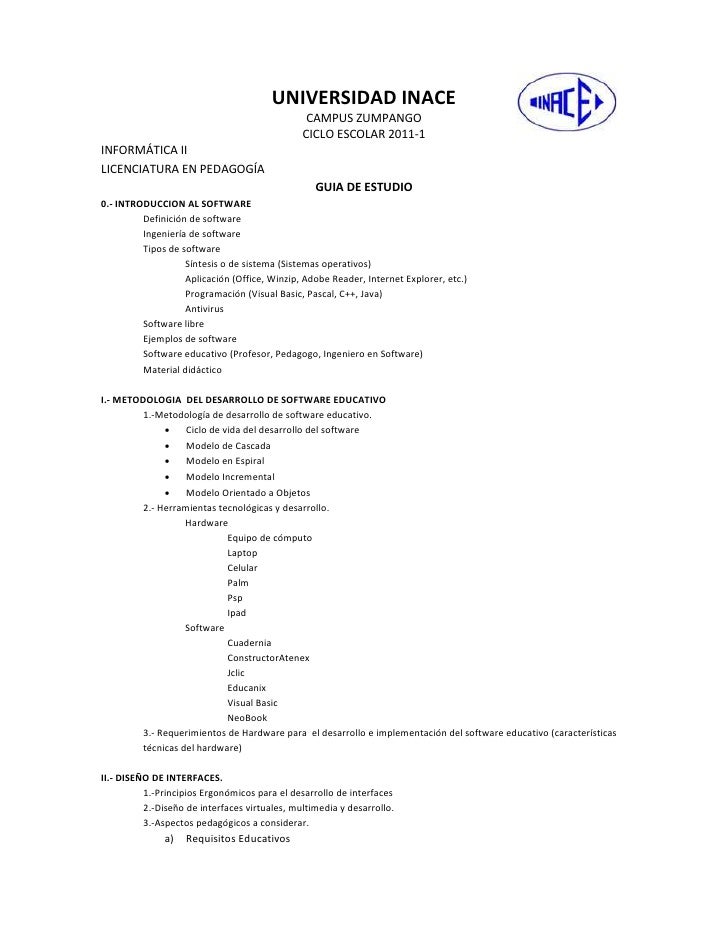 UNIVERSIDAD INACE

INACE

CAMPUS ZUMPANGO
CICLO ESCOLAR 2011-1

INFORMÁTICA II
LICENCIATURA EN PEDAGOGÍA

GUIA DE ESTUDIO

0.- INTRODUCCION AL SOFTWARE
Definición de software
Ingeniería de software
Tipos de software
Síntesis o de sistema (Sistemas operativos)
Aplicación (Office, Winzip, Adobe Reader, Internet Explorer, etc.)
Programación (Visual Basic, Pascal, C++, Java)
Antivirus
Software libre
Ejemplos de software
Software educativo (Profesor, Pedagogo, Ingeniero en Software)
Material didáctico

I.- METODOLOGIA DEL DESARROLLO DE SOFTWARE EDUCATIVO
1.-Metodología de desarrollo de software educativo.
• Ciclo de vida del desarrollo del software
• Modelo de Cascada
• Modelo en Espiral
• Modelo Incremental
• Modelo Orientado a Objetos
2.- Herramientas tecnológicas y desarrollo.
Hardware
Equipo de cómputo
Laptop
Celular
Palm
Psp
Ipad
Software
Cuadernia
ConstructorAtenex
Jclic
Educanix
Visual Basic
NeoBook
3.- Requerimientos de Hardware para el desarrollo e implementación del software educativo (características técnicas del hardware)

II.- DISEÑO DE INTERFACES.
1.-Principios Ergonómicos para el desarrollo de interfaces
2.-Diseño de interfaces virtuales, multimedia y desarrollo.
3.-Aspectos pedagógicos a considerar.
a) Requisitos Educativos